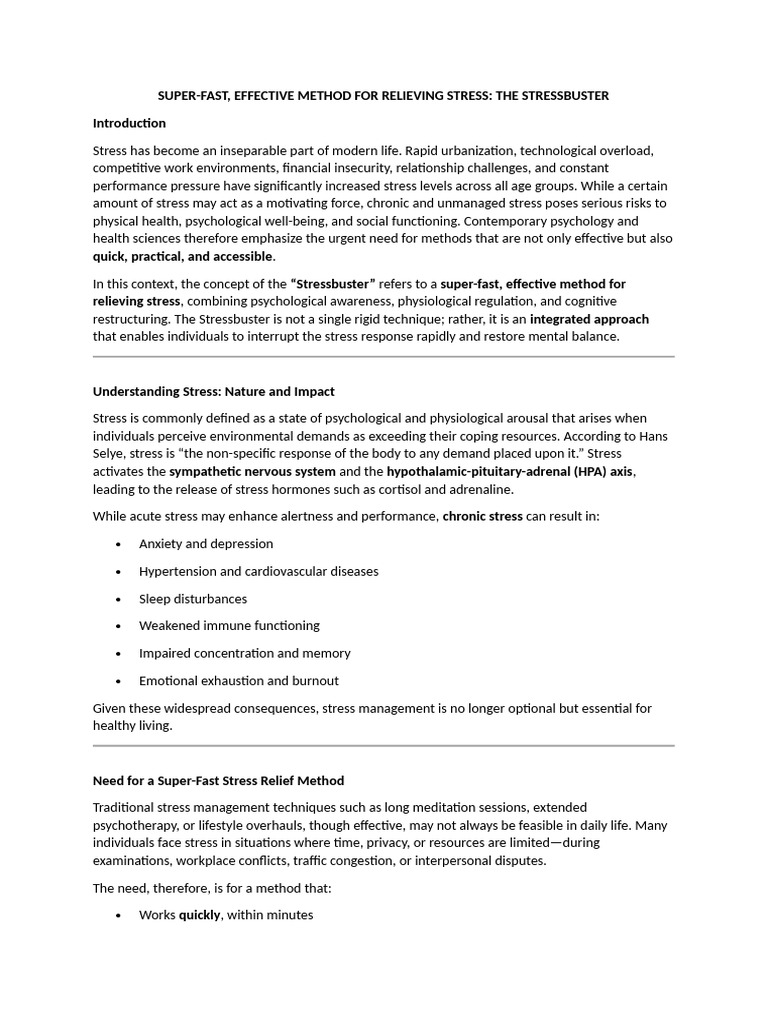 SUPER-FAST, EFFECTIVE METHOD FOR RELIEVING STRESS: THE STRESSBUSTER

Introduction

Stress has become an inseparable part of modern life. Rapid urbanization, technological overload, competitive work environments, financial insecurity, relationship challenges, and constant performance pressure have significantly increased stress levels across all age groups. While a certain amount of stress may act as a motivating force, chronic and unmanaged stress poses serious risks to physical health, psychological well-being, and social functioning. Contemporary psychology and health sciences therefore emphasize the urgent need for methods that are not only effective but also quick, practical, and accessible.

In this context, the concept of the "Stressbuster" refers to a super-fast, effective method for relieving stress, combining psychological awareness, physiological regulation, and cognitive restructuring. The Stressbuster is not a single rigid technique; rather, it is an integrated approach that enables individuals to interrupt the stress response rapidly and restore mental balance.

Understanding Stress: Nature and Impact

Stress is commonly defined as a state of psychological and physiological arousal that arises when individuals perceive environmental demands as exceeding their coping resources. According to Hans Selye, stress is "the non-specific response of the body to any demand placed upon it." Stress activates the sympathetic nervous system and the hypothalamic-pituitary-adrenal (HPA) axis, leading to the release of stress hormones such as cortisol and adrenaline.

While acute stress may enhance alertness and performance, chronic stress can result in:

• Anxiety and depression
• Hypertension and cardiovascular diseases
• Sleep disturbances
• Weakened immune functioning
• Impaired concentration and memory
• Emotional exhaustion and burnout

Given these widespread consequences, stress management is no longer optional but essential for healthy living.

Need for a Super-Fast Stress Relief Method

Traditional stress management techniques such as long meditation sessions, extended psychotherapy, or lifestyle overhauls, though effective, may not always be feasible in daily life. Many individuals face stress in situations where time, privacy, or resources are limited—during examinations, workplace conflicts, traffic congestion, or interpersonal disputes.

The need, therefore, is for a method that:

• Works quickly, within minutes